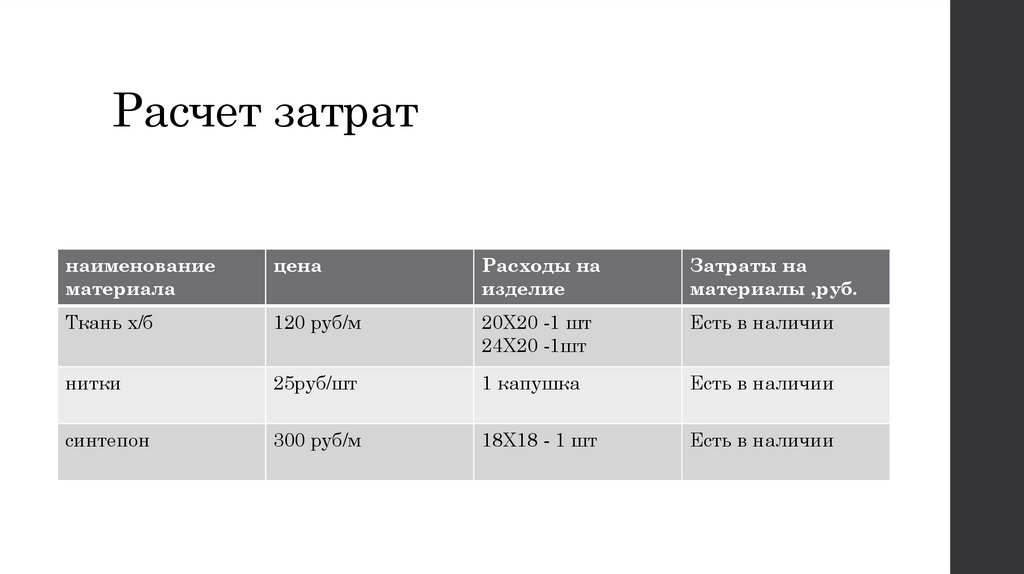 Расчет затрат

| наименование материала | цена | Расходы на изделие | Затраты на материалы ,руб. |
|---|---|---|---|
| Ткань х/б | 120 руб/м | 20Х20 -1 шт 24Х20 -1шт | Есть в наличии |
| нитки | 25руб/шт | 1 капушка | Есть в наличии |
| синтепон | 300 руб/м | 18Х18 - 1 шт | Есть в наличии |